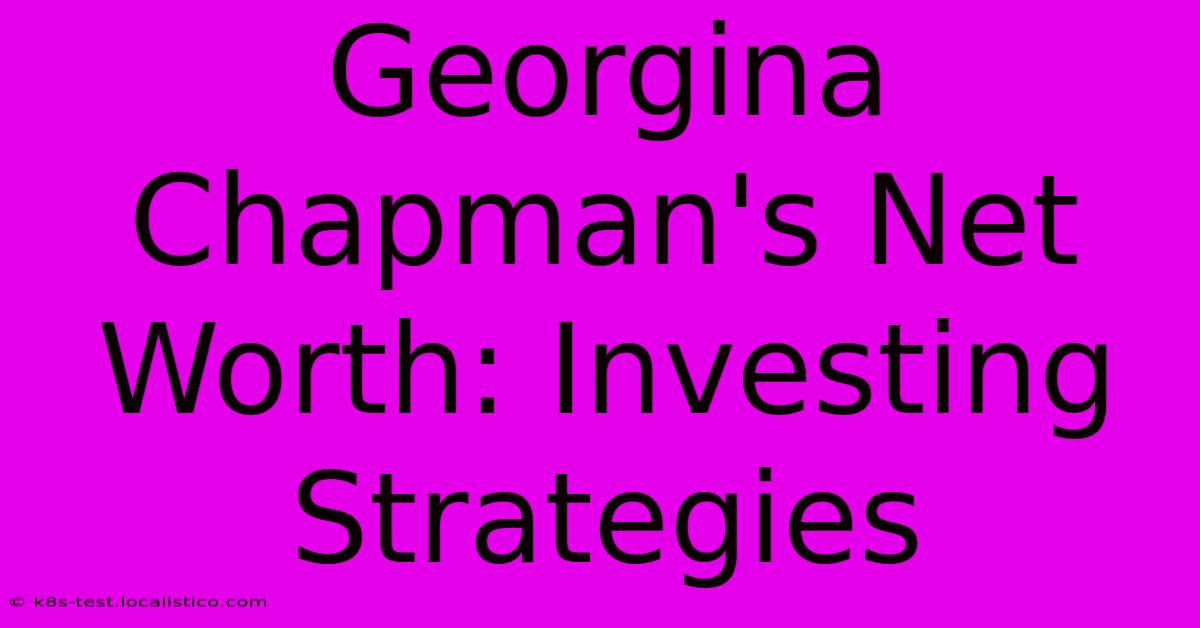 Georgina Chapman's Net Worth: Investing Strategies

© k8s-test.localistico.com